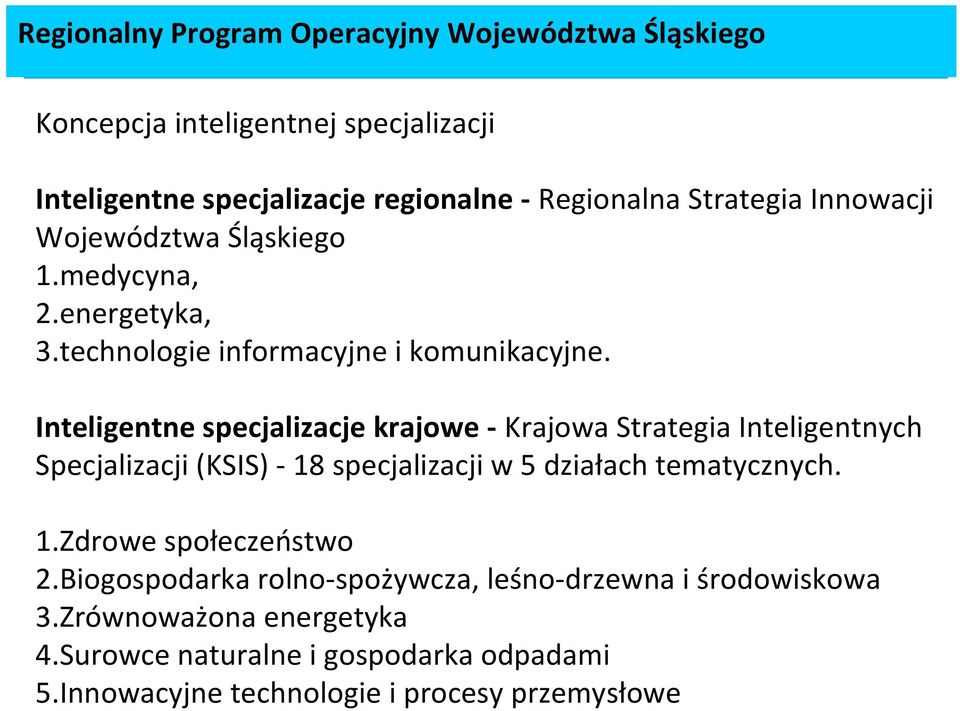 Regionalny Program Operacyjny Województwa Śląskiego

Koncepcja inteligentnej specjalizacji

Inteligentne specjalizacje regionalne - Regionalna Strategia Innowacji Województwa Śląskiego
1.medycyna,
2.energetyka,
3.technologie informacyjne i komunikacyjne.

Inteligentne specjalizacje krajowe - Krajowa Strategia Inteligentnych Specjalizacji (KSIS) - 18 specjalizacji w 5 działach tematycznych.

1.Zdrowe społeczeństwo
2.Biogospodarka rolno-spożywcza, leśno-drzewna i środowiskowa
3.Zrównoważona energetyka
4.Surowce naturalne i gospodarka odpadami
5.Innowacyjne technologie i procesy przemysłowe